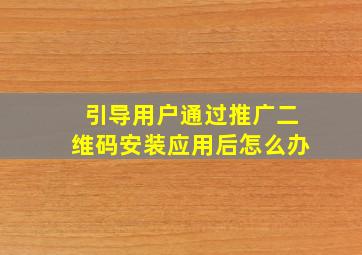 引导用户通过推广二维码安装应用后怎么办